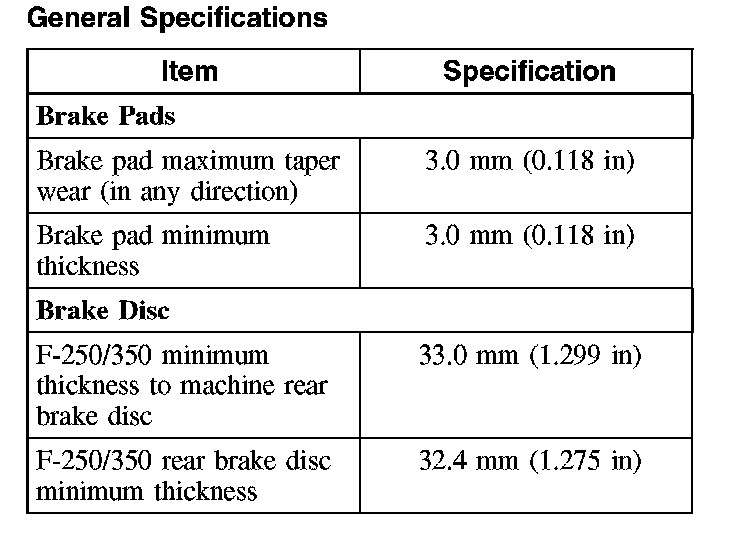 General Specifications

| Item | Specification |
|---|---|
| Brake Pads | |
| Brake pad maximum taper wear (in any direction) | 3.0 mm (0.118 in) |
| Brake pad minimum thickness | 3.0 mm (0.118 in) |
| Brake Disc | |
| F-250/350 minimum thickness to machine rear brake disc | 33.0 mm (1.299 in) |
| F-250/350 rear brake disc minimum thickness | 32.4 mm (1.275 in) |